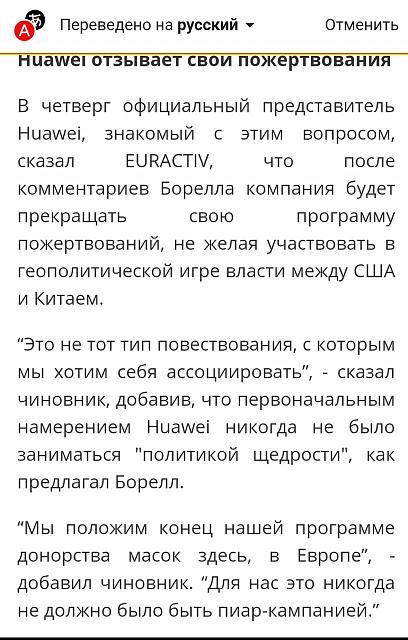 Переведено на русский
Отменить

Huawei отзывает свои пожертвования

В четверг официальный представитель Huawei, знакомый с этим вопросом, сказал EURACTIV, что после комментариев Борелла компания будет прекращать свою программу пожертвований, не желая участвовать в геополитической игре власти между США и Китаем.

“Это не тот тип повествования, с которым мы хотим себя ассоциировать”, - сказал чиновник, добавив, что первоначальным намерением Huawei никогда не было заниматься "политикой щедрости", как предлагал Борелл.

“Мы положим конец нашей программе донорства масок здесь, в Европе”, - добавил чиновник. “Для нас это никогда не должно было быть пиар-кампанией.”